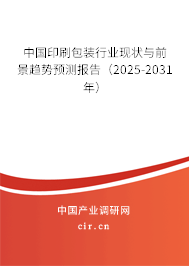 中国印刷包装行业现状与前景趋势预测报告（2025-2031年）

中国产业调研网

cir.cn